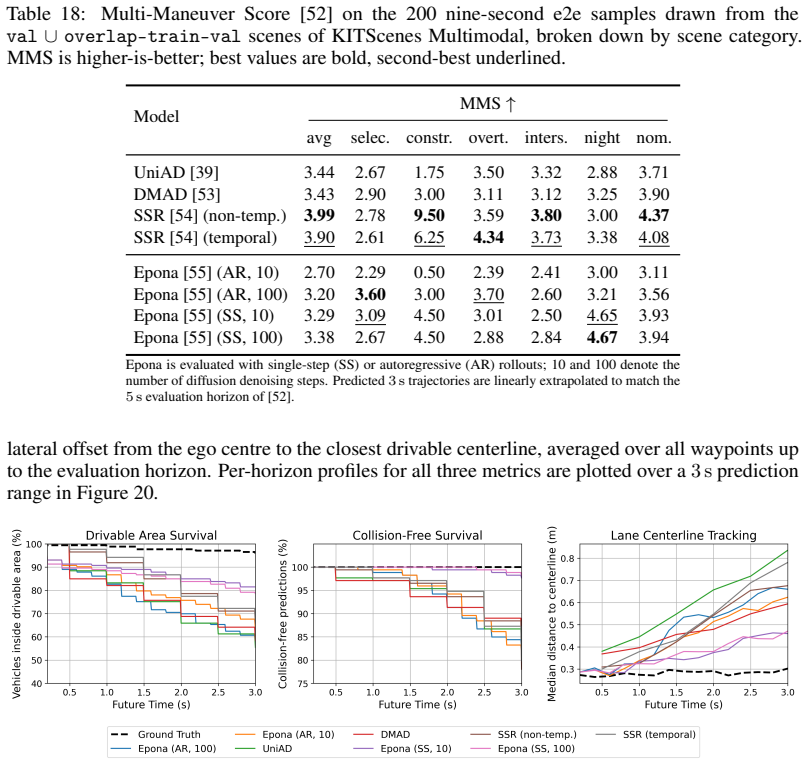 Table 18: Multi-Maneuver Score [52] on the 200 nine-second e2e samples drawn from the val ∪ overlap-train-val scenes of KITScenes Multimodal, broken down by scene category. MMS is higher-is-better; best values are bold, second-best underlined.

| Model | MMS ↑ | | | | | | |
|---|---|---|---|---|---|---|---|
| | avg | selec. | constr. | overt. | inters. | night | nom. |
| UniAD [39] | 3.44 | 2.67 | 1.75 | 3.50 | 3.32 | 2.88 | 3.71 |
| DMAD [53] | 3.43 | 2.90 | 3.00 | 3.11 | 3.12 | 3.25 | 3.90 |
| SSR [54] (non-temp.) | 3.99 | 2.78 | 9.50 | 3.59 | 3.80 | 3.00 | 4.37 |
| SSR [54] (temporal) | 3.90 | 2.61 | 6.25 | 4.34 | 3.73 | 3.38 | 4.08 |
| Epona [55] (AR, 10) | 2.70 | 2.29 | 0.50 | 2.39 | 2.41 | 3.00 | 3.11 |
| Epona [55] (AR, 100) | 3.20 | 3.60 | 3.00 | 3.70 | 2.60 | 3.21 | 3.56 |
| Epona [55] (SS, 10) | 3.29 | 3.09 | 4.50 | 3.01 | 2.50 | 4.65 | 3.93 |
| Epona [55] (SS, 100) | 3.38 | 2.67 | 4.50 | 2.88 | 2.84 | 4.67 | 3.94 |

Epona is evaluated with single-step (SS) or autoregressive (AR) rollouts; 10 and 100 denote the number of diffusion denoising steps. Predicted 3 s trajectories are linearly extrapolated to match the 5 s evaluation horizon of [52].

lateral offset from the ego centre to the closest drivable centerline, averaged over all waypoints up to the evaluation horizon. Per-horizon profiles for all three metrics are plotted over a 3 s prediction range in Figure 20.

Drivable Area Survival
Vehicles inside drivable area (%)
100
90
80
70
60
50
40
0.5 1.0 1.5 2.0 2.5 3.0
Future Time (s)

Collision-Free Survival
Collision-free predictions (%)
100
95
90
85
80
75
0.5 1.0 1.5 2.0 2.5 3.0
Future Time (s)

Lane Centerline Tracking
Median distance to centerline (m)
0.8
0.7
0.6
0.5
0.4
0.3
0.5 1.0 1.5 2.0 2.5 3.0
Future Time (s)

Ground Truth
Epona (AR, 100)
Epona (AR, 10)
UniAD
DMAD
Epona (SS, 10)
SSR (non-temp.)
Epona (SS, 100)
SSR (temporal)